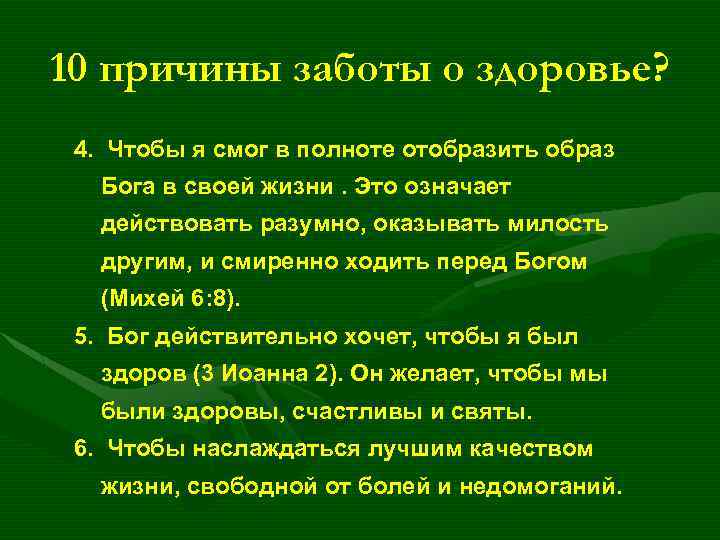 10 причины заботы о здоровье?

4. Чтобы я смог в полноте отобразить образ Бога в своей жизни . Это означает действовать разумно, оказывать милость другим, и смиренно ходить перед Богом (Михей 6:8).

5. Бог действительно хочет, чтобы я был здоров (3 Иоанна 2). Он желает, чтобы мы были здоровы, счастливы и святы.

6. Чтобы наслаждаться лучшим качеством жизни, свободной от болей и недомоганий.